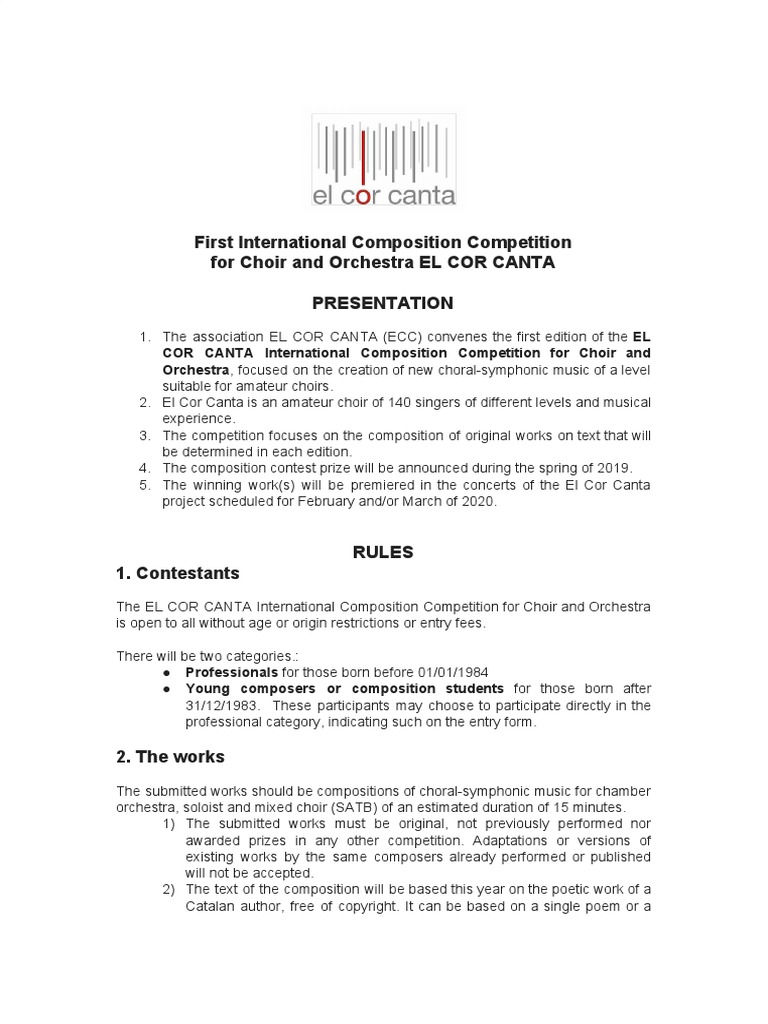 el cor canta

First International Composition Competition for Choir and Orchestra EL COR CANTA

PRESENTATION

1. The association EL COR CANTA (ECC) convenes the first edition of the EL COR CANTA International Composition Competition for Choir and Orchestra, focused on the creation of new choral-symphonic music of a level suitable for amateur choirs.
2. El Cor Canta is an amateur choir of 140 singers of different levels and musical experience.
3. The competition focuses on the composition of original works on text that will be determined in each edition.
4. The composition contest prize will be announced during the spring of 2019.
5. The winning work(s) will be premiered in the concerts of the El Cor Canta project scheduled for February and/or March of 2020.

RULES

1. Contestants

The EL COR CANTA International Composition Competition for Choir and Orchestra is open to all without age or origin restrictions or entry fees.

There will be two categories.:
● Professionals for those born before 01/01/1984
● Young composers or composition students for those born after 31/12/1983. These participants may choose to participate directly in the professional category, indicating such on the entry form.

2. The works

The submitted works should be compositions of choral-symphonic music for chamber orchestra, soloist and mixed choir (SATB) of an estimated duration of 15 minutes.
1) The submitted works must be original, not previously performed nor awarded prizes in any other competition. Adaptations or versions of existing works by the same composers already performed or published will not be accepted.
2) The text of the composition will be based this year on the poetic work of a Catalan author, free of copyright. It can be based on a single poem or a